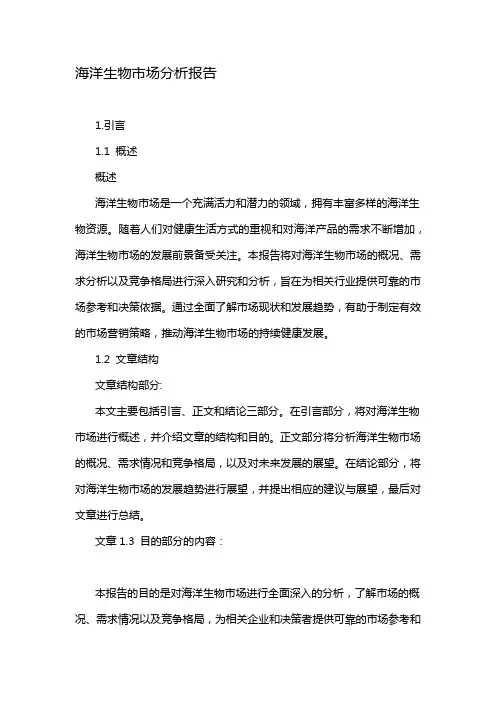 海洋生物市场分析报告

1.引言

1.1 概述

概述

海洋生物市场是一个充满活力和潜力的领域，拥有丰富多样的海洋生物资源。随着人们对健康生活方式的重视和对海洋产品的需求不断增加，海洋生物市场的发展前景备受关注。本报告将对海洋生物市场的概况、需求分析以及竞争格局进行深入研究和分析，旨在为相关行业提供可靠的市场参考和决策依据。通过全面了解市场现状和发展趋势，有助于制定有效的市场营销策略，推动海洋生物市场的持续健康发展。

1.2 文章结构

文章结构部分:

本文主要包括引言、正文和结论三部分。在引言部分，将对海洋生物市场进行概述，并介绍文章的结构和目的。正文部分将分析海洋生物市场的概况、需求情况和竞争格局，以及对未来发展的展望。在结论部分，将对海洋生物市场的发展趋势进行展望，并提出相应的建议与展望，最后对文章进行总结。

文章 1.3 目的部分的内容：

本报告的目的是对海洋生物市场进行全面深入的分析，了解市场的概况、需求情况以及竞争格局，为相关企业和决策者提供可靠的市场参考和